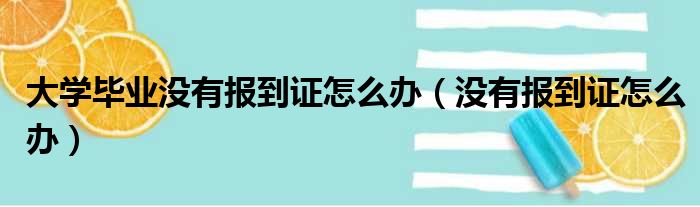 大学毕业没有报到证怎么办（没有报到证怎么办）